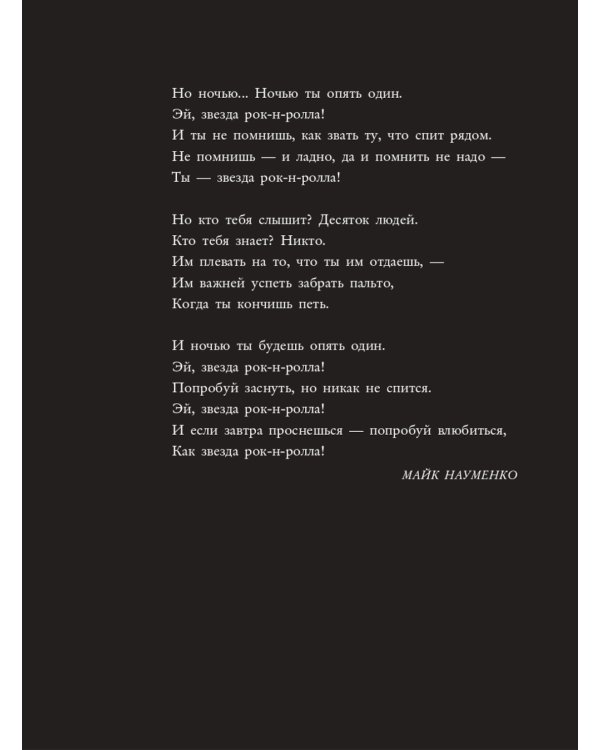 Но ночью... Ночью ты опять один.
Эй, звезда рок-н-ролла!
И ты не помнишь, как звать ту, что спит рядом.
Не помнишь — и ладно, да и помнить не надо —
Ты — звезда рок-н-ролла!

Но кто тебя слышит? Десяток людей.
Кто тебя знает? Никто.
Им плевать на то, что ты им отдаешь, —
Им важней успеть забрать пальто,
Когда ты кончишь петь.

И ночью ты будешь опять один.
Эй, звезда рок-н-ролла!
Попробуй заснуть, но никак не спится.
Эй, звезда рок-н-ролла!
И если завтра проснешься — попробуй влюбиться,
Как звезда рок-н-ролла!

МАЙК НАУМЕНКО